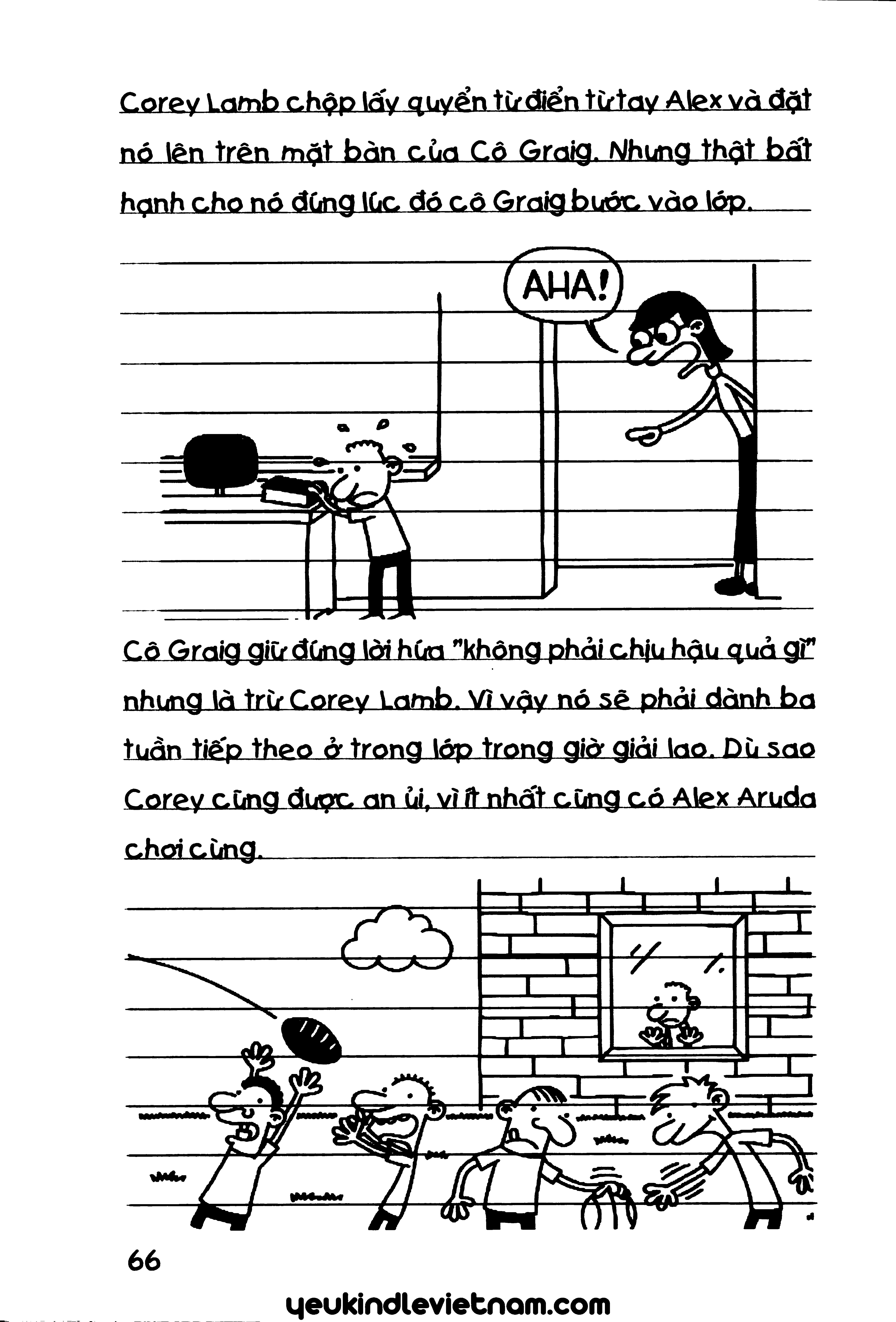 Corey Lamb chộp lấy quyển từ điển từ tay Alex và đặt nó lên trên mặt bàn của Cô Graig. Nhưng thật bất hạnh cho nó đúng lúc đó cô Graig bước vào lớp.

AHA!

Cô Graig giữ đúng lời hứa "không phải chịu hậu quả gì" nhưng là trừ Corey Lamb. Vì vậy nó sẽ phải dành ba tuần tiếp theo ở trong lớp trong giờ giải lao. Dù sao Corey cũng được an ủi, vì ít nhất cũng có Alex Aruda chơi cùng.

66

yeukindlevietnam.com